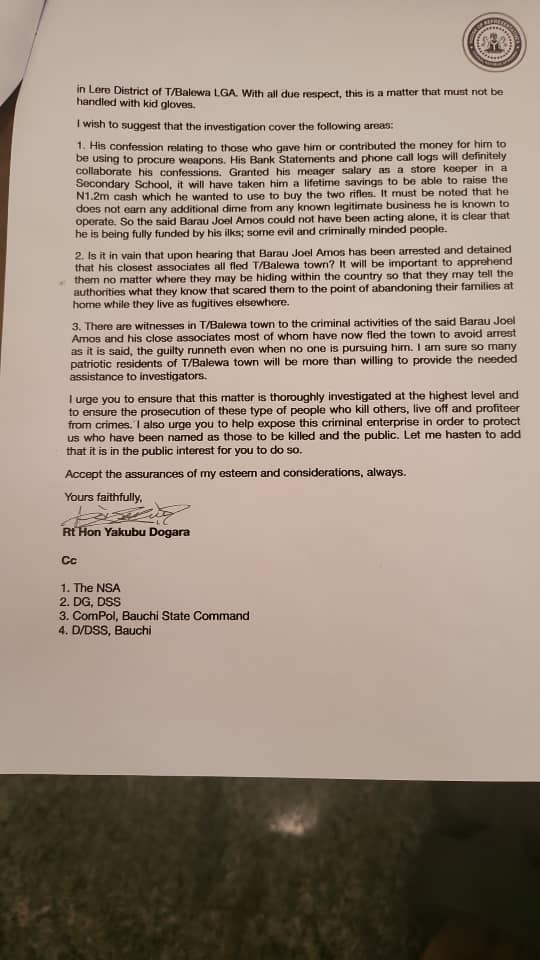 in Lere District of T/Balewa LGA. With all due respect, this is a matter that must not be handled with kid gloves.

I wish to suggest that the investigation cover the following areas:

1. His confession relating to those who gave him or contributed the money for him to be using to procure weapons. His Bank Statements and phone call logs will definitely collaborate his confessions. Granted his meager salary as a store keeper in a Secondary School, it will have taken him a lifetime savings to be able to raise the N1.2m cash which he wanted to use to buy the two rifles. It must be noted that he does not earn any additional dime from any known legitimate business he is known to operate. So the said Barau Joel Amos could not have been acting alone, it is clear that he is being fully funded by his ilks; some evil and criminally minded people.

2. Is it in vain that upon hearing that Barau Joel Amos has been arrested and detained that his closest associates all fled T/Balewa town? It will be important to apprehend them no matter where they may be hiding within the country so that they may tell the authorities what they know that scared them to the point of abandoning their families at home while they live as fugitives elsewhere.

3. There are witnesses in T/Balewa town to the criminal activities of the said Barau Joel Amos and his close associates most of whom have now fled the town to avoid arrest as it is said, the guilty runneth even when no one is pursuing him. I am sure so many patriotic residents of T/Balewa town will be more than willing to provide the needed assistance to investigators.

I urge you to ensure that this matter is thoroughly investigated at the highest level and to ensure the prosecution of these type of people who kill others, live off and profiteer from crimes. I also urge you to help expose this criminal enterprise in order to protect us who have been named as those to be killed and the public. Let me hasten to add that it is in the public interest for you to do so.

Accept the assurances of my esteem and considerations, always.

Yours faithfully,

Rt Hon Yakubu Dogara

Cc

1. The NSA
2. DG, DSS
3. ComPol, Bauchi State Command
4. D/DSS, Bauchi